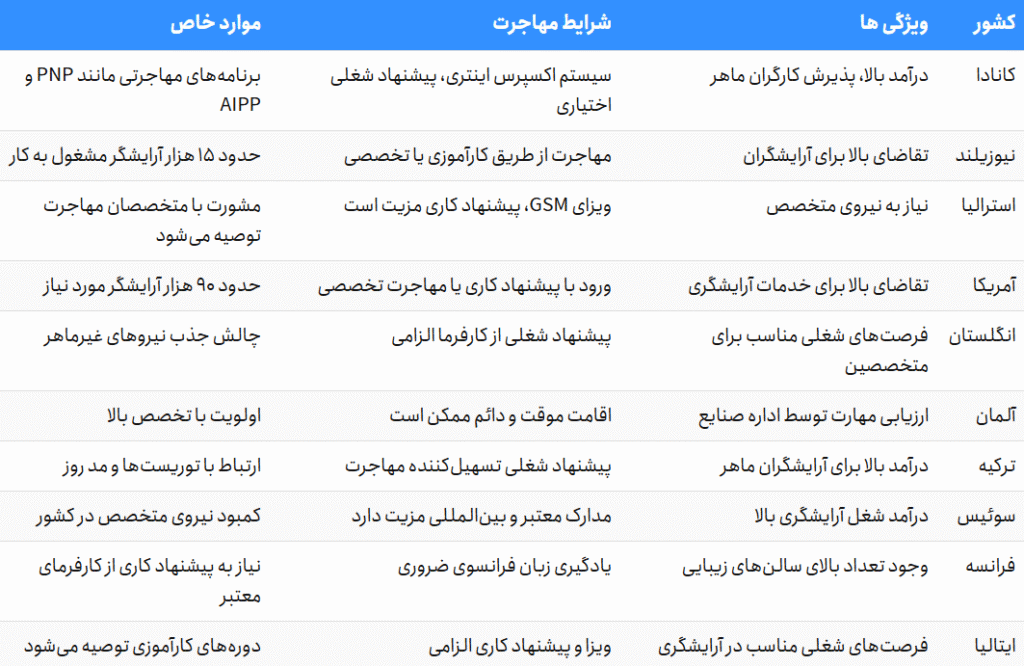 | کشور | ویژگی ها | شرایط مهاجرت | موارد خاص |
|---|---|---|---|
| کانادا | درآمد بالا، پذیرش کارگران ماهر | سیستم اکسپرس اینتری، پیشنهاد شغلی اختیاری | برنامه‌های مهاجرتی مانند PNP و AIPP |
| نیوزیلند | تقاضای بالا برای آرایشگران | مهاجرت از طریق کارآموزی یا تخصصی | حدود ۱۵ هزار آرایشگر مشغول به کار |
| استرالیا | نیاز به نیروی متخصص | ویزای GSM، پیشنهاد کاری مزیت است | مشورت با متخصصان مهاجرت توصیه می‌شود |
| آمریکا | تقاضای بالا برای خدمات آرایشگری | ورود با پیشنهاد کاری یا مهاجرت تخصصی | حدود ۹۰ هزار آرایشگر مورد نیاز |
| انگلستان | فرصت‌های شغلی مناسب برای متخصصین | پیشنهاد شغلی از کارفرما الزامی | چالش جذب نیروهای غیرماهر |
| آلمان | ارزیابی مهارت توسط اداره صنایع | اقامت موقت و دائم ممکن است | اولویت با تخصص بالا |
| ترکیه | درآمد بالا برای آرایشگران ماهر | پیشنهاد شغلی تسهیل‌کننده مهاجرت | ارتباط با توریست‌ها و مد روز |
| سوئیس | درآمد شغل آرایشگری بالا | مدارک معتبر و بین‌المللی مزیت دارد | کمبود نیروی متخصص در کشور |
| فرانسه | وجود تعداد بالای سالن‌های زیبایی | یادگیری زبان فرانسوی ضروری | نیاز به پیشنهاد کاری از کارفرمای معتبر |
| ایتالیا | فرصت‌های شغلی مناسب در آرایشگری | ویزا و پیشنهاد کاری الزامی | دوره‌های کارآموزی توصیه می‌شود |